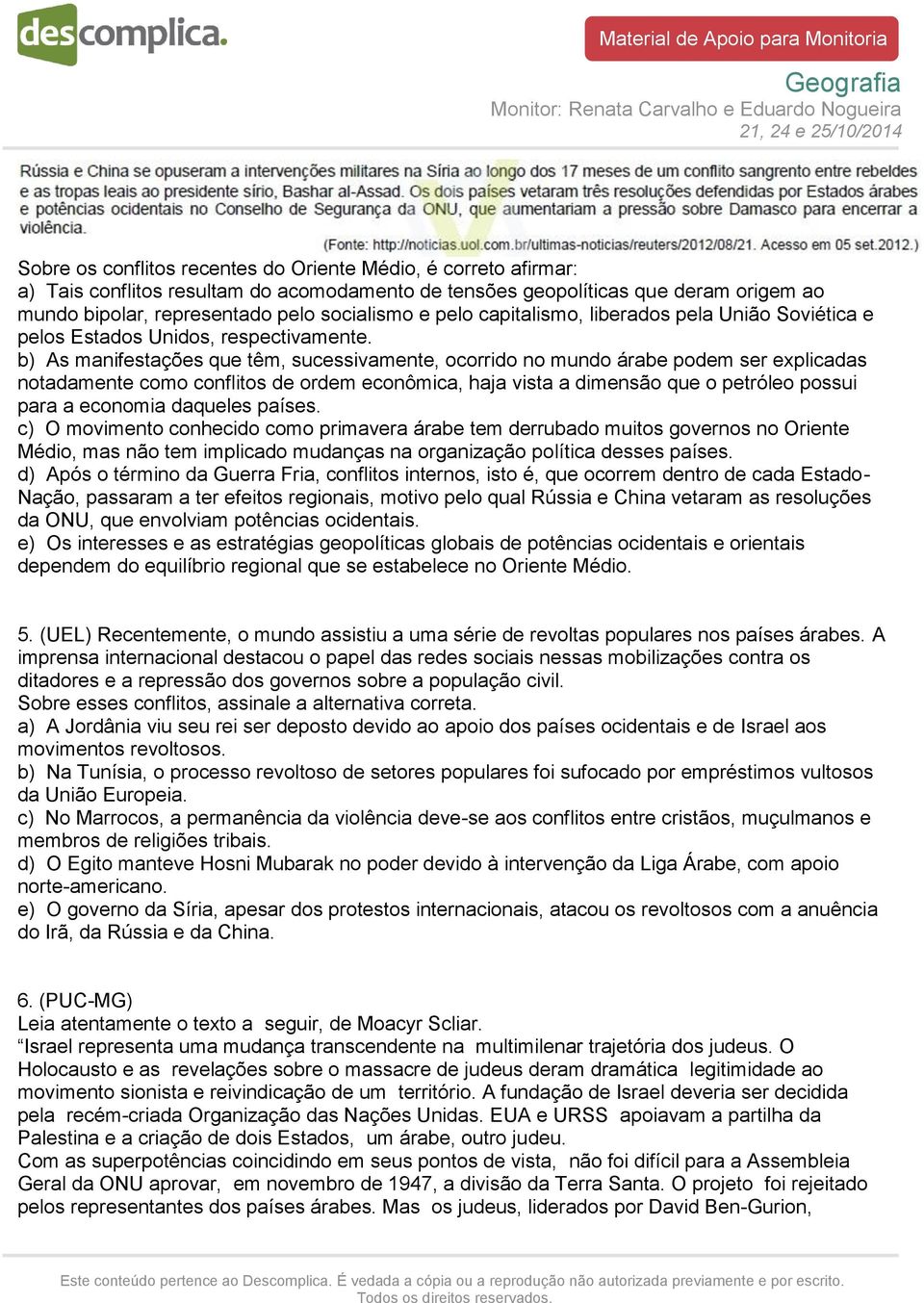 descomplica.

Material de Apoio para Monitoria

Geografia
Monitor: Renata Carvalho e Eduardo Nogueira
21, 24 e 25/10/2014

Rússia e China se opuseram a intervenções militares na Síria ao longo dos 17 meses de um conflito sangrento entre rebeldes e as tropas leais ao presidente sírio, Bashar al-Assad. Os dois países vetaram três resoluções defendidas por Estados árabes e potências ocidentais no Conselho de Segurança da ONU, que aumentariam a pressão sobre Damasco para encerrar a violência.

(Fonte: http://noticias.uol.com.br/ultimas-noticias/reuters/2012/08/21. Acesso em 05 set.2012.)

Sobre os conflitos recentes do Oriente Médio, é correto afirmar:
a) Tais conflitos resultam do acomodamento de tensões geopolíticas que deram origem ao mundo bipolar, representado pelo socialismo e pelo capitalismo, liberados pela União Soviética e pelos Estados Unidos, respectivamente.
b) As manifestações que têm, sucessivamente, ocorrido no mundo árabe podem ser explicadas notadamente como conflitos de ordem econômica, haja vista a dimensão que o petróleo possui para a economia daqueles países.
c) O movimento conhecido como primavera árabe tem derrubado muitos governos no Oriente Médio, mas não tem implicado mudanças na organização política desses países.
d) Após o término da Guerra Fria, conflitos internos, isto é, que ocorrem dentro de cada Estado-Nação, passaram a ter efeitos regionais, motivo pelo qual Rússia e China vetaram as resoluções da ONU, que envolviam potências ocidentais.
e) Os interesses e as estratégias geopolíticas globais de potências ocidentais e orientais dependem do equilíbrio regional que se estabelece no Oriente Médio.

5. (UEL) Recentemente, o mundo assistiu a uma série de revoltas populares nos países árabes. A imprensa internacional destacou o papel das redes sociais nessas mobilizações contra os ditadores e a repressão dos governos sobre a população civil.
Sobre esses conflitos, assinale a alternativa correta.
a) A Jordânia viu seu rei ser deposto devido ao apoio dos países ocidentais e de Israel aos movimentos revoltosos.
b) Na Tunísia, o processo revoltoso de setores populares foi sufocado por empréstimos vultosos da União Europeia.
c) No Marrocos, a permanência da violência deve-se aos conflitos entre cristãos, muçulmanos e membros de religiões tribais.
d) O Egito manteve Hosni Mubarak no poder devido à intervenção da Liga Árabe, com apoio norte-americano.
e) O governo da Síria, apesar dos protestos internacionais, atacou os revoltosos com a anuência do Irã, da Rússia e da China.

6. (PUC-MG)
Leia atentamente o texto a seguir, de Moacyr Scliar.
“Israel representa uma mudança transcendente na multimilenar trajetória dos judeus. O Holocausto e as revelações sobre o massacre de judeus deram dramática legitimidade ao movimento sionista e reivindicação de um território. A fundação de Israel deveria ser decidida pela recém-criada Organização das Nações Unidas. EUA e URSS apoiavam a partilha da Palestina e a criação de dois Estados, um árabe, outro judeu.
Com as superpotências coincidindo em seus pontos de vista, não foi difícil para a Assembleia Geral da ONU aprovar, em novembro de 1947, a divisão da Terra Santa. O projeto foi rejeitado pelos representantes dos países árabes. Mas os judeus, liderados por David Ben-Gurion,

Este conteúdo pertence ao Descomplica. É vedada a cópia ou a reprodução não autorizada previamente e por escrito. Todos os direitos reservados.